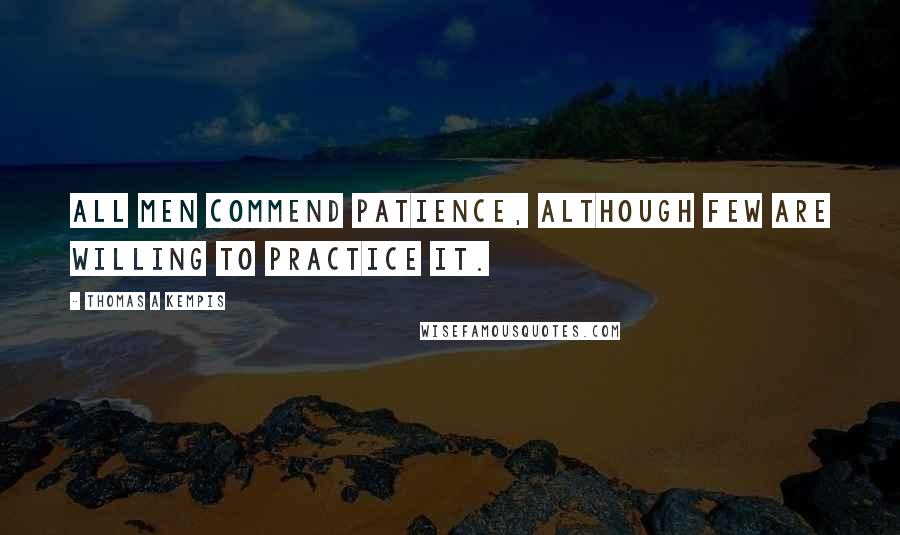 ALL MEN COMMEND PATIENCE, ALTHOUGH FEW ARE WILLING TO PRACTICE IT.

- THOMAS A KEMPIS

WISEFAMOUSQUOTES.COM